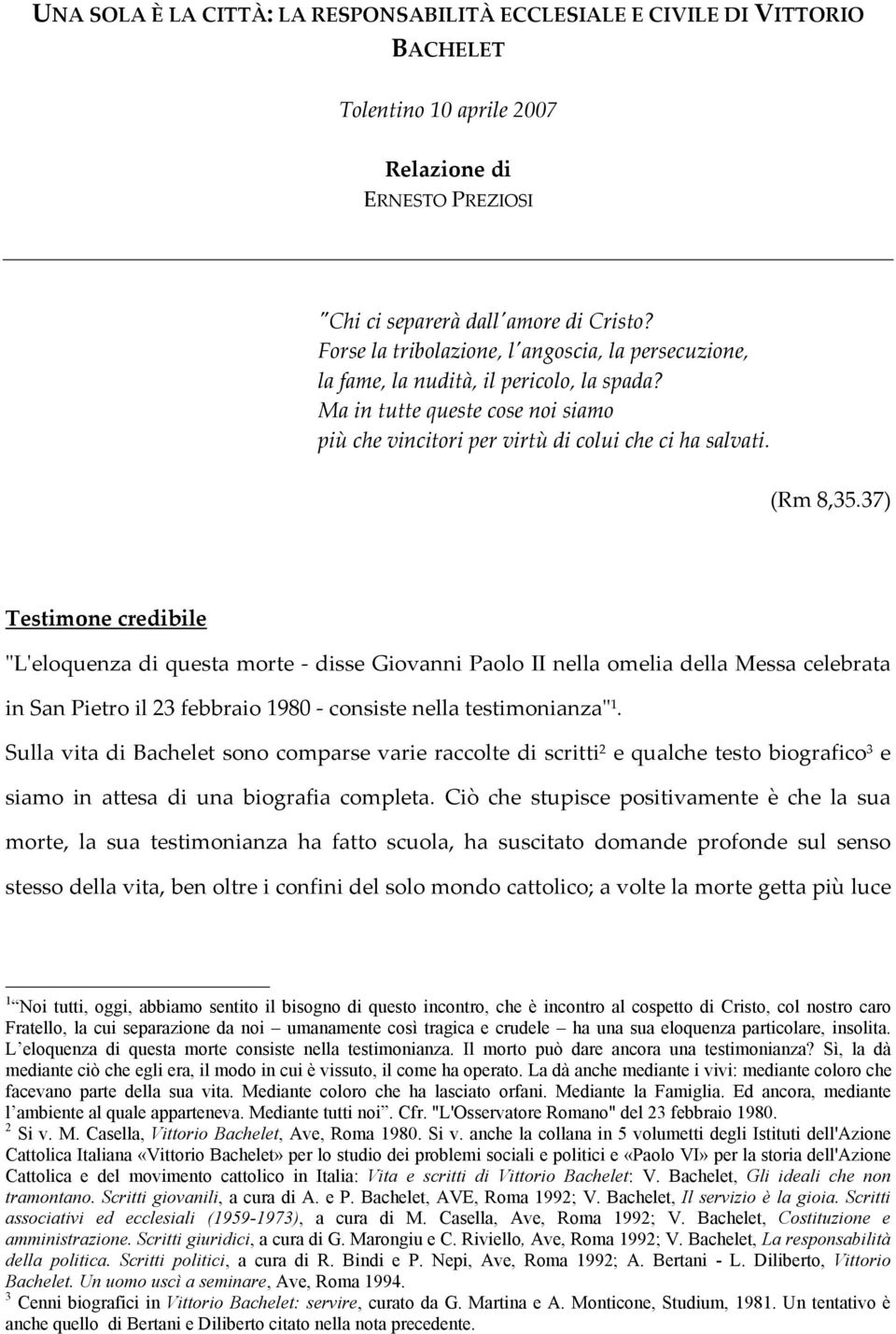 UNA SOLA È LA CITTÀ: LA RESPONSABILITÀ ECCLESIALE E CIVILE DI VITTORIO BACHELET

Tolentino 10 aprile 2007

Relazione di
ERNESTO PREZIOSI

"Chi ci separerà dall'amore di Cristo?
Forse la tribolazione, l'angoscia, la persecuzione,
la fame, la nudità, il pericolo, la spada?
Ma in tutte queste cose noi siamo
più che vincitori per virtù di colui che ci ha salvati.

(Rm 8,35.37)

Testimone credibile

"L'eloquenza di questa morte - disse Giovanni Paolo II nella omelia della Messa celebrata in San Pietro il 23 febbraio 1980 - consiste nella testimonianza"$^1$.

Sulla vita di Bachelet sono comparse varie raccolte di scritti$^2$ e qualche testo biografico$^3$ e siamo in attesa di una biografia completa. Ciò che stupisce positivamente è che la sua morte, la sua testimonianza ha fatto scuola, ha suscitato domande profonde sul senso stesso della vita, ben oltre i confini del solo mondo cattolico; a volte la morte getta più luce

$^1$ "Noi tutti, oggi, abbiamo sentito il bisogno di questo incontro, che è incontro al cospetto di Cristo, col nostro caro Fratello, la cui separazione da noi – umanamente così tragica e crudele – ha una sua eloquenza particolare, insolita. L'eloquenza di questa morte consiste nella testimonianza. Il morto può dare ancora una testimonianza? Sì, la dà mediante ciò che egli era, il modo in cui è vissuto, il come ha operato. La dà anche mediante i vivi: mediante coloro che facevano parte della sua vita. Mediante coloro che ha lasciato orfani. Mediante la Famiglia. Ed ancora, mediante l'ambiente al quale apparteneva. Mediante tutti noi". Cfr. "L'Osservatore Romano" del 23 febbraio 1980.
$^2$ Si v. M. Casella, Vittorio Bachelet, Ave, Roma 1980. Si v. anche la collana in 5 volumetti degli Istituti dell'Azione Cattolica Italiana «Vittorio Bachelet» per lo studio dei problemi sociali e politici e «Paolo VI» per la storia dell'Azione Cattolica e del movimento cattolico in Italia: Vita e scritti di Vittorio Bachelet: V. Bachelet, Gli ideali che non tramontano. Scritti giovanili, a cura di A. e P. Bachelet, AVE, Roma 1992; V. Bachelet, Il servizio è la gioia. Scritti associativi ed ecclesiali (1959-1973), a cura di M. Casella, Ave, Roma 1992; V. Bachelet, Costituzione e amministrazione. Scritti giuridici, a cura di G. Marongiu e C. Riviello, Ave, Roma 1992; V. Bachelet, La responsabilità della politica. Scritti politici, a cura di R. Bindi e P. Nepi, Ave, Roma 1992; A. Bertani - L. Diliberto, Vittorio Bachelet. Un uomo uscì a seminare, Ave, Roma 1994.
$^3$ Cenni biografici in Vittorio Bachelet: servire, curato da G. Martina e A. Monticone, Studium, 1981. Un tentativo è anche quello di Bertani e Diliberto citato nella nota precedente.